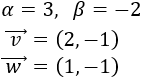 $\alpha = 3, \ \beta = -2$
$\overrightarrow{v} = (2, -1)$
$\overrightarrow{w} = (1, -1)$